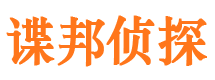 谍邦侦探